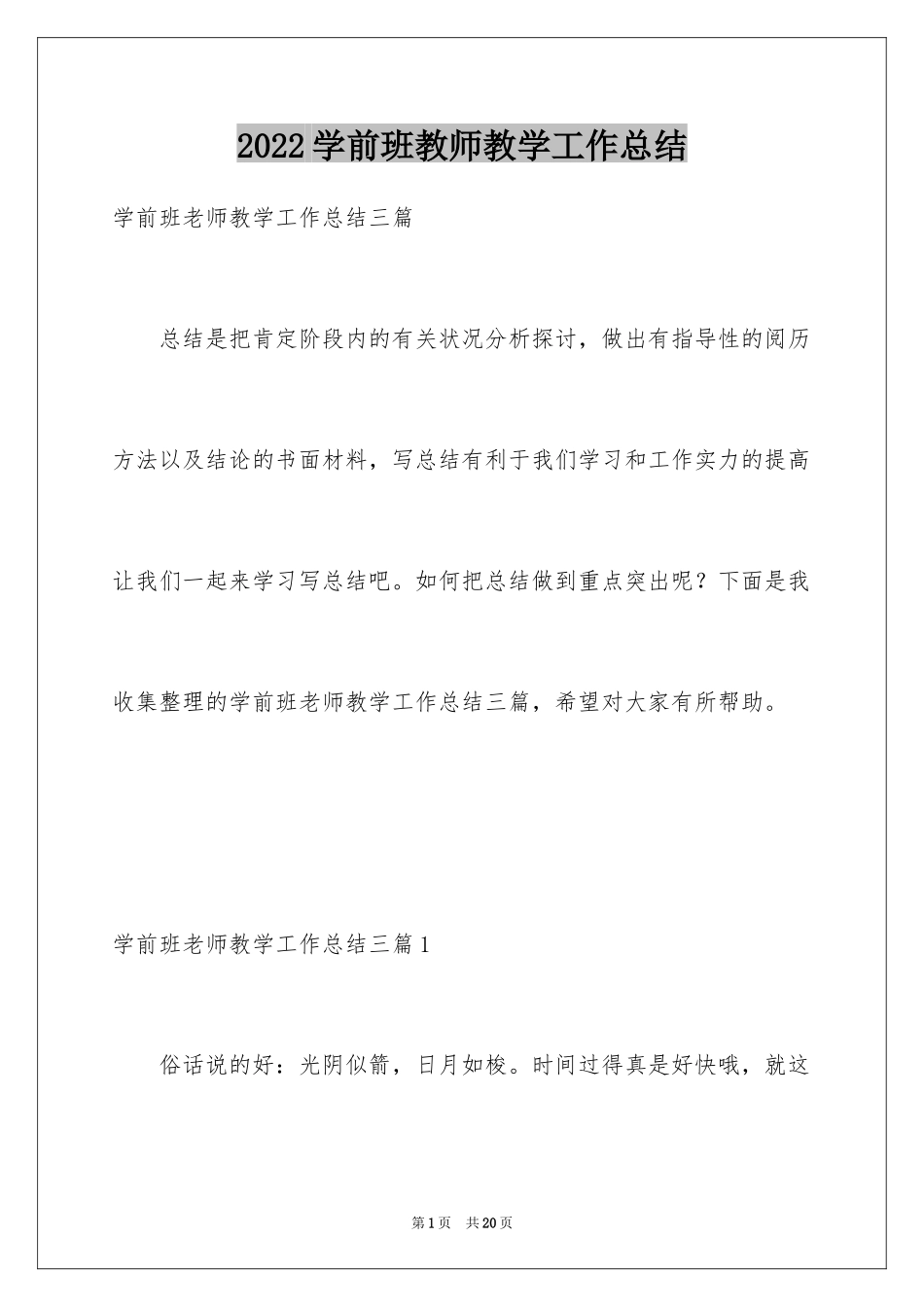 2022学前班教师教学工作总结

学前班老师教学工作总结三篇

总结是把肯定阶段内的有关状况分析探讨，做出有指导性的阅历方法以及结论的书面材料，写总结有利于我们学习和工作实力的提高让我们一起来学习写总结吧。如何把总结做到重点突出呢？下面是我收集整理的学前班老师教学工作总结三篇，希望对大家有所帮助。

学前班老师教学工作总结三篇1

俗话说的好：光阴似箭，日月如梭。时间过得真是好快哦，就这

第1页　共20页